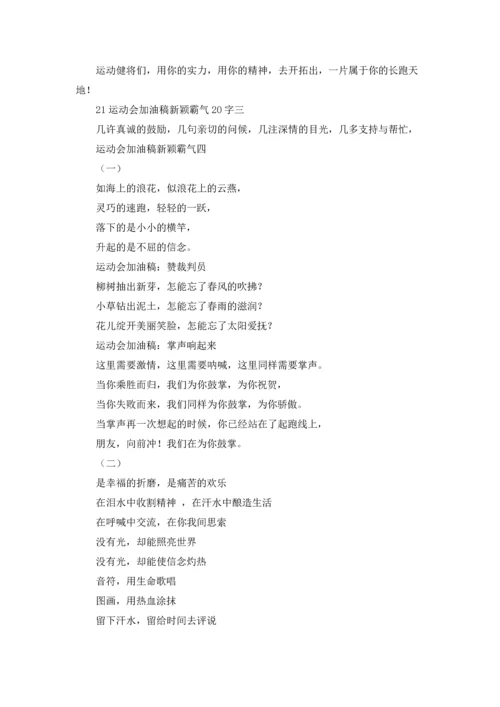 运动健将们，用你的实力，用你的精神，去开拓出，一片属于你的长跑天地！

21 运动会加油稿新颖霸气 20 字三

几许真诚的鼓励，几句亲切的问候，几注深情的目光，几多支持与帮忙，

运动会加油稿新颖霸气四

（一）

如海上的浪花，似浪花上的云燕，

灵巧的速跑，轻轻的一跃，

落下的是小小的横竿，

升起的是不屈的信念。

运动会加油稿：赞裁判员

柳树抽出新芽，怎能忘了春风的吹拂？

小草钻出泥土，怎能忘了春雨的滋润？

花儿绽开美丽笑脸，怎能忘了太阳爱抚？

运动会加油稿：掌声响起来

这里需要激情，这里需要呐喊，这里同样需要掌声。

当你乘胜而归，我们为你鼓掌，为你祝贺，

当你失败而来，我们同样为你鼓掌，为你骄傲。

当掌声再一次想起的时候，你已经站在了起跑线上，

朋友，向前冲！我们在为你鼓掌。

（二）

是幸福的折磨，是痛苦的欢乐

在泪水中收割精神 ，在汗水中酿造生活

在呼喊中交流，在你我间思索

没有光，却能照亮世界

没有光，却能使信念灼热

音符，用生命歌唱

图画，用热血涂抹

留下汗水，留给时间去评说